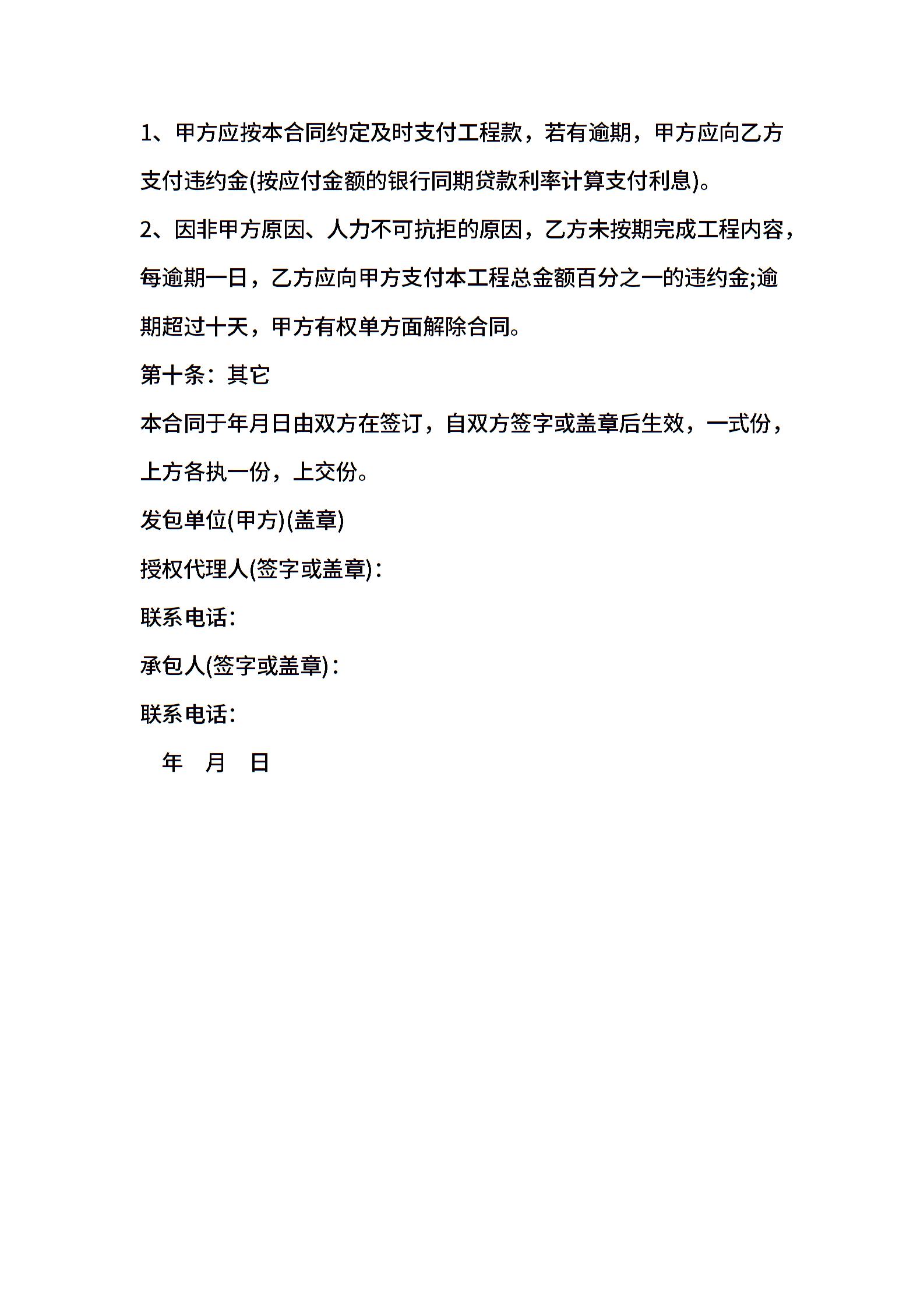 1、甲方应按本合同约定及时支付工程款，若有逾期，甲方应向乙方支付违约金(按应付金额的银行同期贷款利率计算支付利息)。

2、因非甲方原因、人力不可抗拒的原因，乙方未按期完成工程内容，每逾期一日，乙方应向甲方支付本工程总金额百分之一的违约金;逾期超过十天，甲方有权单方面解除合同。

第十条：其它

本合同于年月日由双方在签订，自双方签字或盖章后生效，一式份，上方各执一份，上交份。

发包单位(甲方)(盖章)

授权代理人(签字或盖章)：

联系电话：

承包人(签字或盖章)：

联系电话：

年 月 日